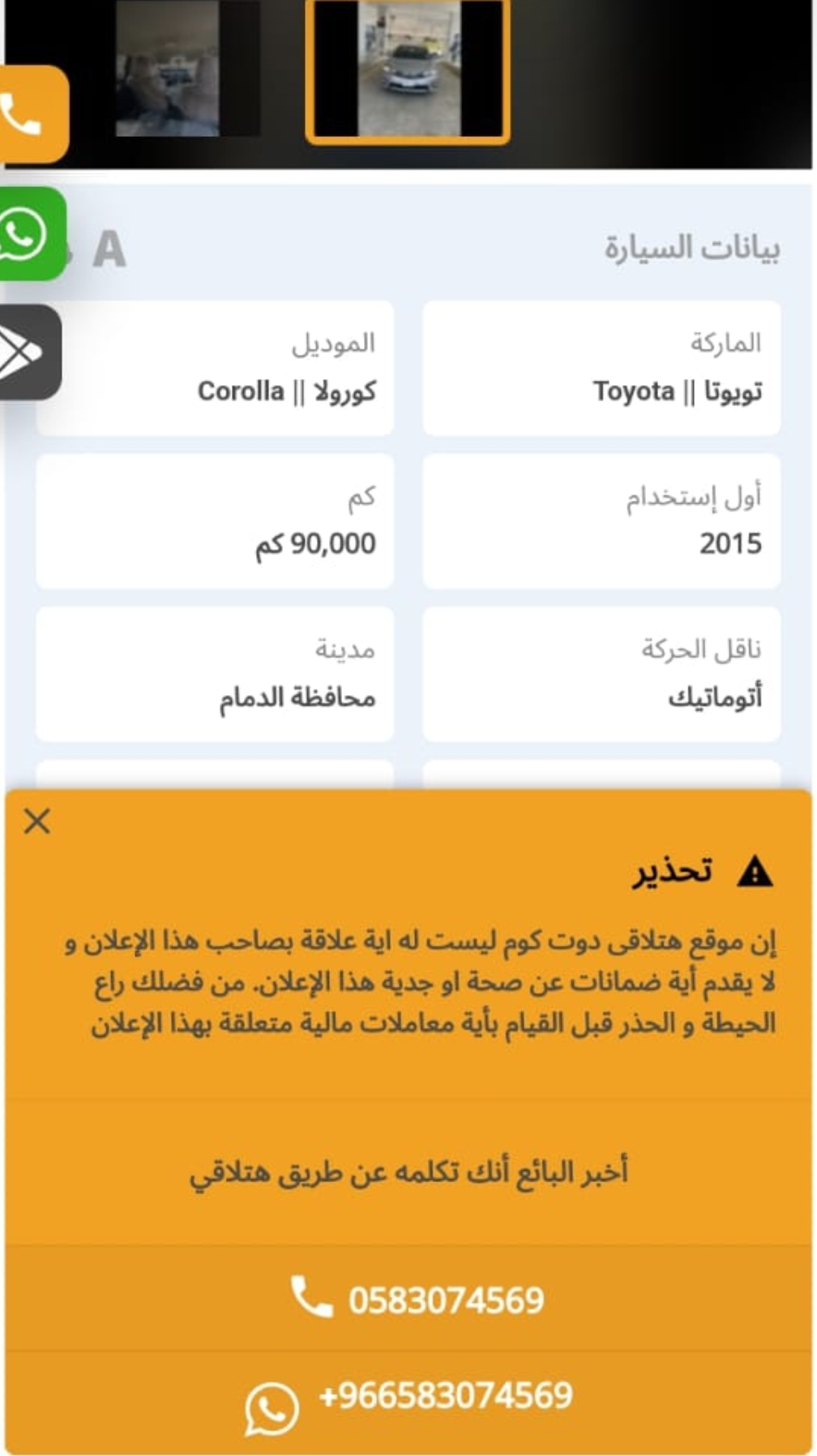 بيانات السيارة

A

الماركة
تويوتا || Toyota

الموديل
كورولا || Corolla

أول إستخدام
2015

كم
90,000 كم

ناقل الحركة
أتوماتيك

مدينة
محافظة الدمام

تحذير

إن موقع هتلاقى دوت كوم ليست له اية علاقة بصاحب هذا الإعلان و لا يقدم أية ضمانات عن صحة او جدية هذا الإعلان. من فضلك راع الحيطة و الحذر قبل القيام بأية معاملات مالية متعلقة بهذا الإعلان

أخبر البائع أنك تكلمه عن طريق هتلاقي

0583074569

+966583074569